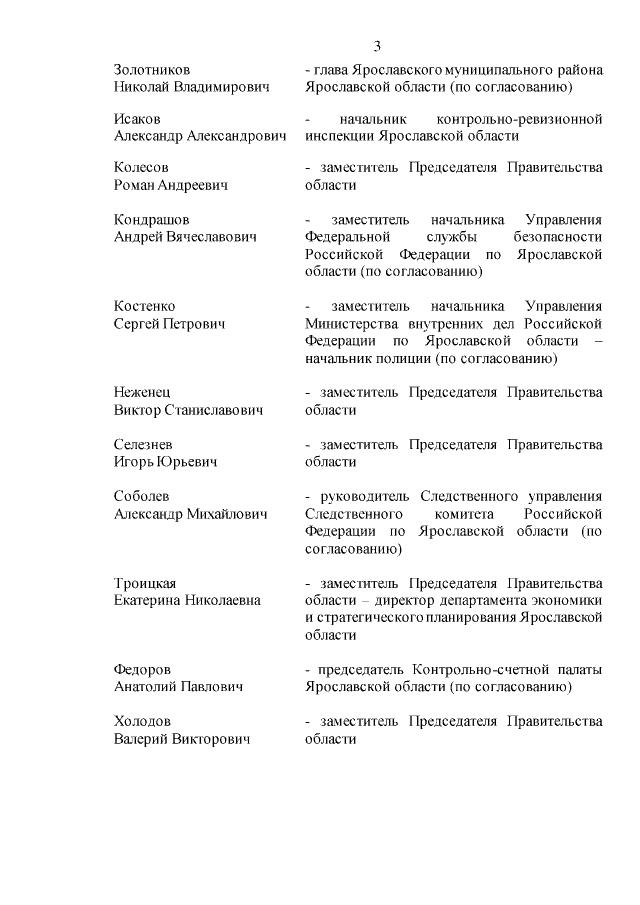 3

| | |
|---|---|
| Золотников Николай Владимирович | - глава Ярославского муниципального района Ярославской области (по согласованию) |
| Исаков Александр Александрович | - начальник контрольно-ревизионной инспекции Ярославской области |
| Колесов Роман Андреевич | - заместитель Председателя Правительства области |
| Кондрашов Андрей Вячеславович | - заместитель начальника Управления Федеральной службы безопасности Российской Федерации по Ярославской области (по согласованию) |
| Костенко Сергей Петрович | - заместитель начальника Управления Министерства внутренних дел Российской Федерации по Ярославской области – начальник полиции (по согласованию) |
| Неженец Виктор Станиславович | - заместитель Председателя Правительства области |
| Селезнев Игорь Юрьевич | - заместитель Председателя Правительства области |
| Соболев Александр Михайлович | - руководитель Следственного управления Следственного комитета Российской Федерации по Ярославской области (по согласованию) |
| Троицкая Екатерина Николаевна | - заместитель Председателя Правительства области – директор департамента экономики и стратегического планирования Ярославской области |
| Федоров Анатолий Павлович | - председатель Контрольно-счетной палаты Ярославской области (по согласованию) |
| Холодов Валерий Викторович | - заместитель Председателя Правительства области |